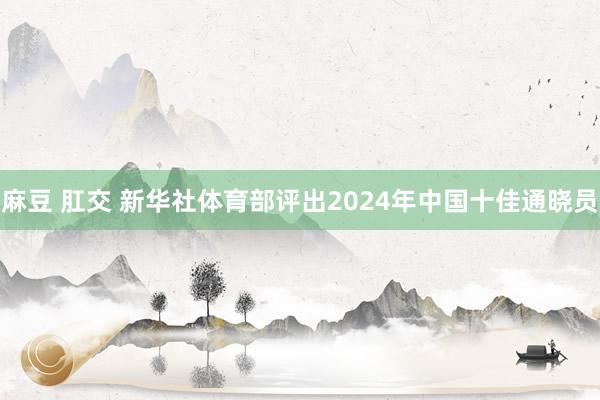 麻豆 肛交 新华社体育部评出2024年中国十佳通晓员